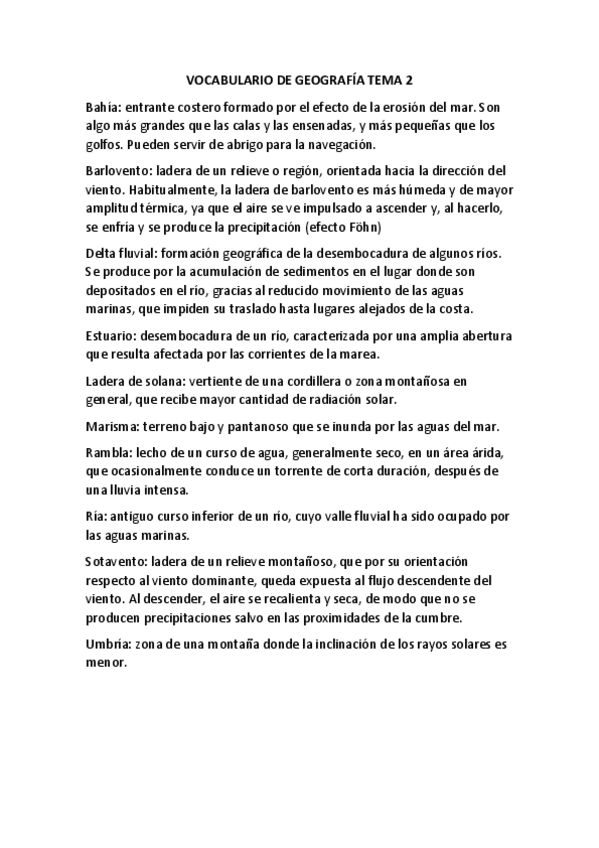 VOCABULARIO DE GEOGRAFÍA TEMA 2

Bahía: entrante costero formado por el efecto de la erosión del mar. Son algo más grandes que las calas y las ensenadas, y más pequeñas que los golfos. Pueden servir de abrigo para la navegación.

Barlovento: ladera de un relieve o región, orientada hacia la dirección del viento. Habitualmente, la ladera de barlovento es más húmeda y de mayor amplitud térmica, ya que el aire se ve impulsado a ascender y, al hacerlo, se enfría y se produce la precipitación (efecto Föhn)

Delta fluvial: formación geográfica de la desembocadura de algunos ríos. Se produce por la acumulación de sedimentos en el lugar donde son depositados en el río, gracias al reducido movimiento de las aguas marinas, que impiden su traslado hasta lugares alejados de la costa.

Estuario: desembocadura de un río, caracterizada por una amplia abertura que resulta afectada por las corrientes de la marea.

Ladera de solana: vertiente de una cordillera o zona montañosa en general, que recibe mayor cantidad de radiación solar.

Marisma: terreno bajo y pantanoso que se inunda por las aguas del mar.

Rambla: lecho de un curso de agua, generalmente seco, en un área árida, que ocasionalmente conduce un torrente de corta duración, después de una lluvia intensa.

Ría: antiguo curso inferior de un río, cuyo valle fluvial ha sido ocupado por las aguas marinas.

Sotavento: ladera de un relieve montañoso, que por su orientación respecto al viento dominante, queda expuesta al flujo descendente del viento. Al descender, el aire se recalienta y seca, de modo que no se producen precipitaciones salvo en las proximidades de la cumbre.

Umbría: zona de una montaña donde la inclinación de los rayos solares es menor.